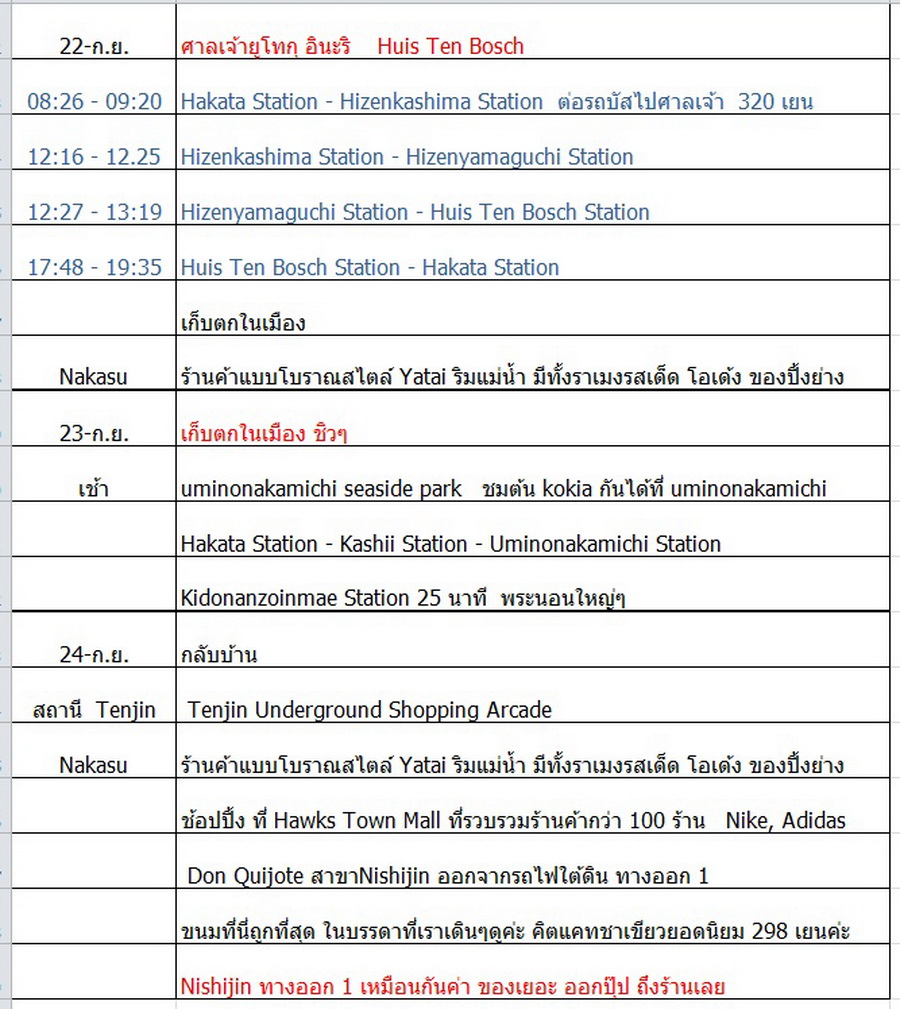 | | |
|---|---|
| 22-ก.ย. | ศาลเจ้ายูโทกุ อินะริ Huis Ten Bosch |
| 08:26 - 09:20 | Hakata Station - Hizenkashima Station ต่อรถบัสไปศาลเจ้า 320 เยน |
| 12:16 - 12.25 | Hizenkashima Station - Hizenyamaguchi Station |
| 12:27 - 13:19 | Hizenyamaguchi Station - Huis Ten Bosch Station |
| 17:48 - 19:35 | Huis Ten Bosch Station - Hakata Station |
| | เก็บตกในเมือง |
| Nakasu | ร้านค้าแบบโบราณสไตล์ Yatai ริมแม่น้ำ มีทั้งราเมงรสเด็ด โอเด้ง ของปิ้งย่าง |
| 23-ก.ย. | เก็บตกในเมือง ชิวๆ |
| เช้า | uminonakamichi seaside park ชมต้น kokia กันได้ที่ uminonakamichi |
| | Hakata Station - Kashii Station - Uminonakamichi Station |
| | Kidonanzoinmae Station 25 นาที พระนอนใหญ่ๆ |
| 24-ก.ย. | กลับบ้าน |
| สถานี Tenjin | Tenjin Underground Shopping Arcade |
| Nakasu | ร้านค้าแบบโบราณสไตล์ Yatai ริมแม่น้ำ มีทั้งราเมงรสเด็ด โอเด้ง ของปิ้งย่าง |
| | ช้อปปิ้ง ที่ Hawks Town Mall ที่รวบรวมร้านค้ากว่า 100 ร้าน Nike, Adidas |
| | Don Quijote สาขาNishijin ออกจากรถไฟใต้ดิน ทางออก 1 |
| | ขนมที่นี่ถูกที่สุด ในบรรดาที่เราเดินๆดูค่ะ คิตแคทชาเขียวยอดนิยม 298 เยนค่ะ |
| | Nishijin ทางออก 1 เหมือนกันค่า ของเยอะ ออกปุ๊ป ถึงร้านเลย |